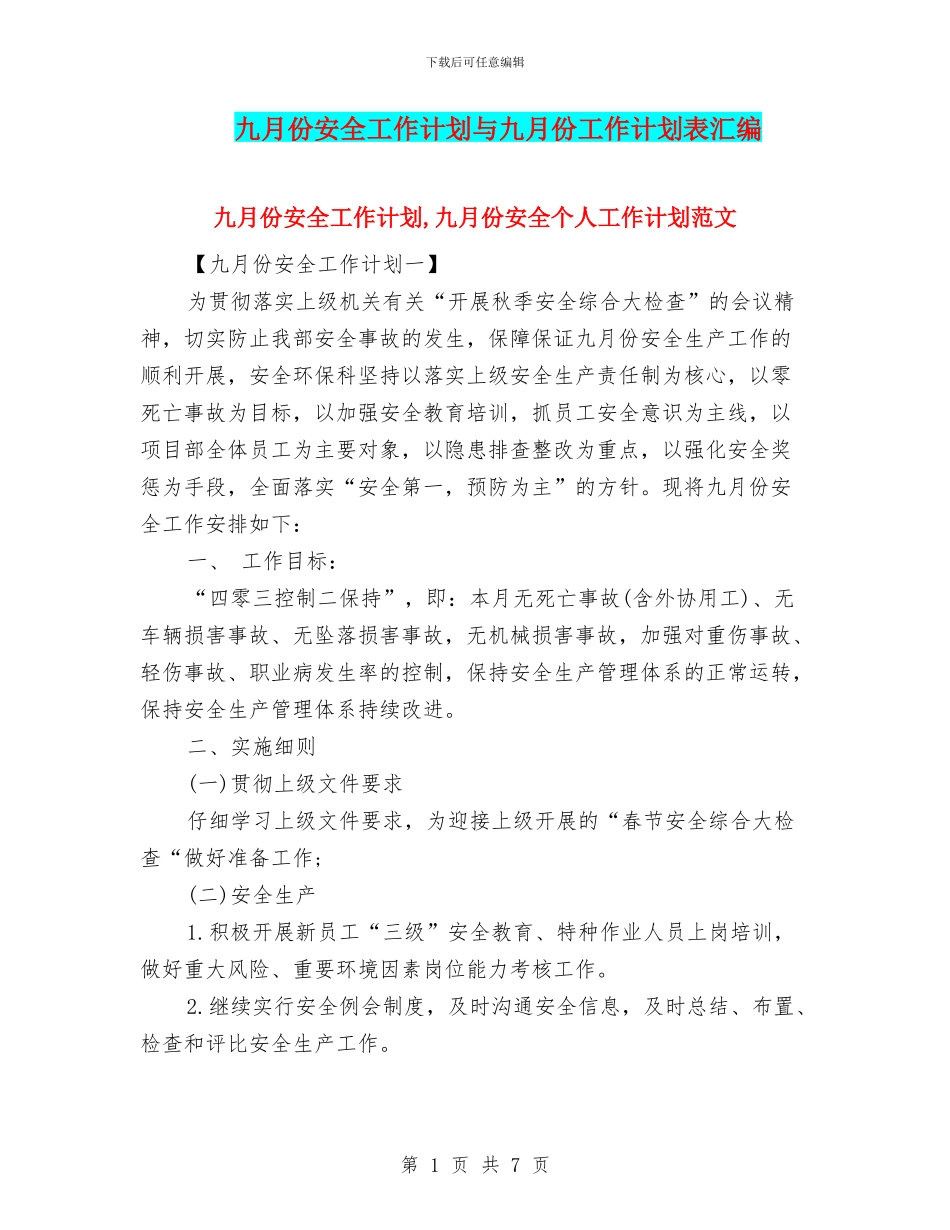 下载后可任意编辑

九月份安全工作计划与九月份工作计划表汇编

九月份安全工作计划,九月份安全个人工作计划范文

【九月份安全工作计划一】

为贯彻落实上级机关有关“开展秋季安全综合大检查”的会议精神，切实防止我部安全事故的发生，保障保证九月份安全生产工作的顺利开展，安全环保科坚持以落实上级安全生产责任制为核心，以零死亡事故为目标，以加强安全教育培训，抓员工安全意识为主线，以项目部全体员工为主要对象，以隐患排查整改为重点，以强化安全奖惩为手段，全面落实“安全第一，预防为主”的方针。现将九月份安全工作安排如下：

一、 工作目标：

“四零三控制二保持”，即：本月无死亡事故(含外协用工)、无车辆损害事故、无坠落损害事故，无机械损害事故，加强对重伤事故、轻伤事故、职业病发生率的控制，保持安全生产管理体系的正常运转，保持安全生产管理体系持续改进。

二、实施细则

(一)贯彻上级文件要求

仔细学习上级文件要求，为迎接上级开展的“春节安全综合大检查“做好准备工作;

(二)安全生产

1.积极开展新员工“三级”安全教育、特种作业人员上岗培训，做好重大风险、重要环境因素岗位能力考核工作。

2.继续实行安全例会制度，及时沟通安全信息，及时总结、布置、检查和评比安全生产工作。

第 1 页 共 7 页